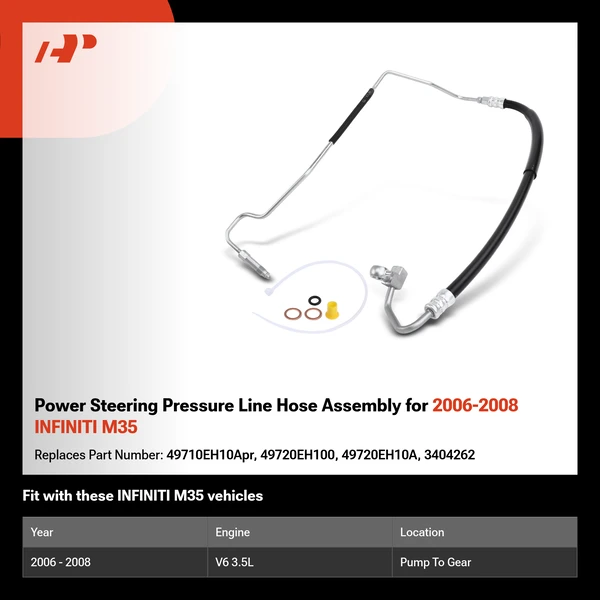 Power Steering Pressure Line Hose Assembly for 2006-2008 INFINITI M35

Replaces Part Number: 49710EH10Apr, 49720EH100, 49720EH10A, 3404262

Fit with these INFINITI M35 vehicles

| Year | Engine | Location |
|---|---|---|
| 2006 - 2008 | V6 3.5L | Pump To Gear |